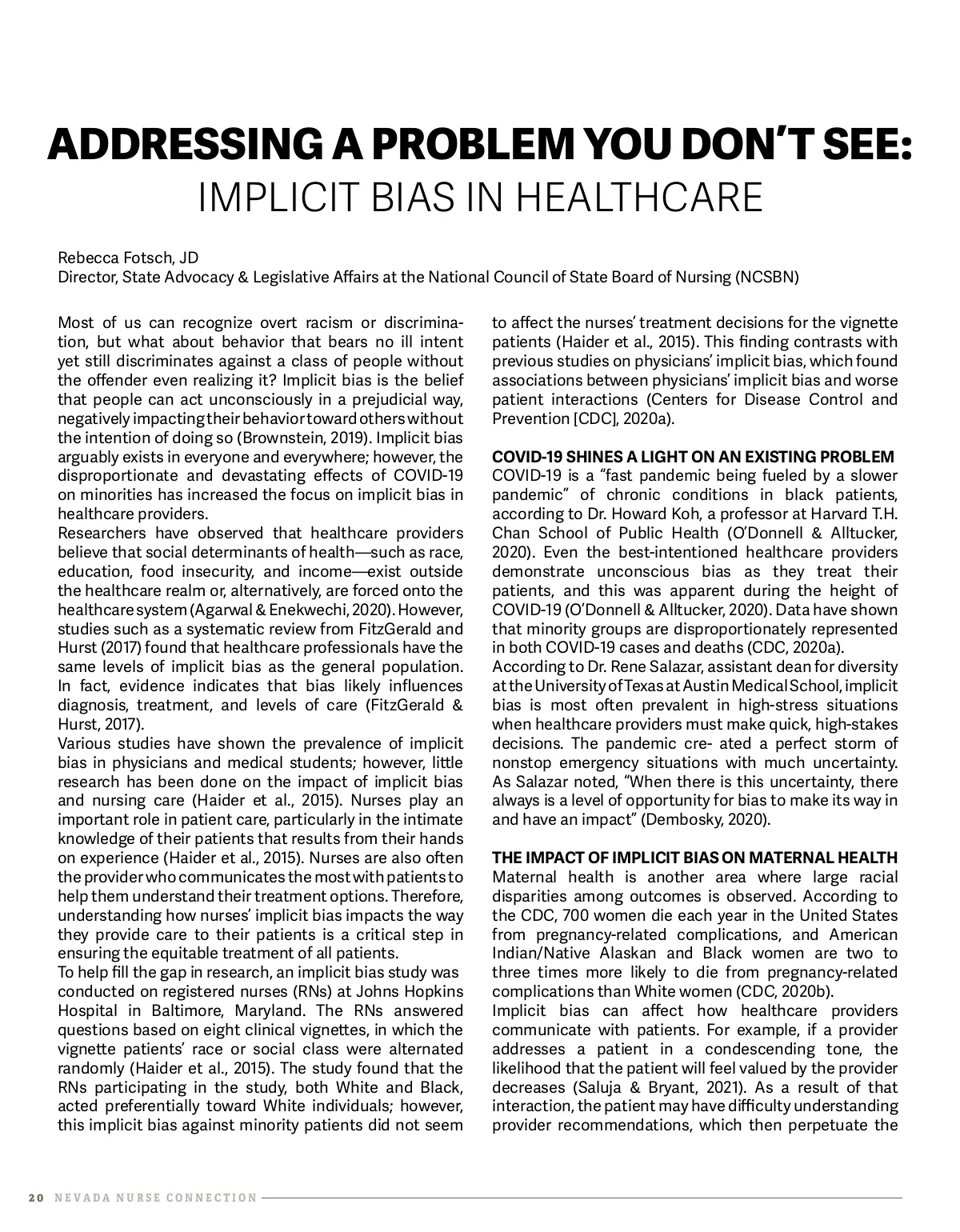 ADDRESSING A PROBLEM YOU DON'T SEE:
IMPLICIT BIAS IN HEALTHCARE

Rebecca Fotsch, JD
Director, State Advocacy & Legislative Affairs at the National Council of State Board of Nursing (NCSBN)

Most of us can recognize overt racism or discrimination, but what about behavior that bears no ill intent yet still discriminates against a class of people without the offender even realizing it? Implicit bias is the belief that people can act unconsciously in a prejudicial way, negatively impacting their behavior toward others without the intention of doing so (Brownstein, 2019). Implicit bias arguably exists in everyone and everywhere; however, the disproportionate and devastating effects of COVID-19 on minorities has increased the focus on implicit bias in healthcare providers.
Researchers have observed that healthcare providers believe that social determinants of health—such as race, education, food insecurity, and income—exist outside the healthcare realm or, alternatively, are forced onto the healthcare system (Agarwal & Enekwechi, 2020). However, studies such as a systematic review from FitzGerald and Hurst (2017) found that healthcare professionals have the same levels of implicit bias as the general population. In fact, evidence indicates that bias likely influences diagnosis, treatment, and levels of care (FitzGerald & Hurst, 2017).
Various studies have shown the prevalence of implicit bias in physicians and medical students; however, little research has been done on the impact of implicit bias and nursing care (Haider et al., 2015). Nurses play an important role in patient care, particularly in the intimate knowledge of their patients that results from their hands on experience (Haider et al., 2015). Nurses are also often the provider who communicates the most with patients to help them understand their treatment options. Therefore, understanding how nurses' implicit bias impacts the way they provide care to their patients is a critical step in ensuring the equitable treatment of all patients.
To help fill the gap in research, an implicit bias study was conducted on registered nurses (RNs) at Johns Hopkins Hospital in Baltimore, Maryland. The RNs answered questions based on eight clinical vignettes, in which the vignette patients' race or social class were alternated randomly (Haider et al., 2015). The study found that the RNs participating in the study, both White and Black, acted preferentially toward White individuals; however, this implicit bias against minority patients did not seem to affect the nurses' treatment decisions for the vignette patients (Haider et al., 2015). This finding contrasts with previous studies on physicians' implicit bias, which found associations between physicians' implicit bias and worse patient interactions (Centers for Disease Control and Prevention [CDC], 2020a).

COVID-19 SHINES A LIGHT ON AN EXISTING PROBLEM
COVID-19 is a "fast pandemic being fueled by a slower pandemic" of chronic conditions in black patients, according to Dr. Howard Koh, a professor at Harvard T.H. Chan School of Public Health (O'Donnell & Alltucker, 2020). Even the best-intentioned healthcare providers demonstrate unconscious bias as they treat their patients, and this was apparent during the height of COVID-19 (O'Donnell & Alltucker, 2020). Data have shown that minority groups are disproportionately represented in both COVID-19 cases and deaths (CDC, 2020a).
According to Dr. Rene Salazar, assistant dean for diversity at the University of Texas at Austin Medical School, implicit bias is most often prevalent in high-stress situations when healthcare providers must make quick, high-stakes decisions. The pandemic cre- ated a perfect storm of nonstop emergency situations with much uncertainty. As Salazar noted, "When there is this uncertainty, there always is a level of opportunity for bias to make its way in and have an impact" (Dembosky, 2020).

THE IMPACT OF IMPLICIT BIAS ON MATERNAL HEALTH
Maternal health is another area where large racial disparities among outcomes is observed. According to the CDC, 700 women die each year in the United States from pregnancy-related complications, and American Indian/Native Alaskan and Black women are two to three times more likely to die from pregnancy-related complications than White women (CDC, 2020b).
Implicit bias can affect how healthcare providers communicate with patients. For example, if a provider addresses a patient in a condescending tone, the likelihood that the patient will feel valued by the provider decreases (Saluja & Bryant, 2021). As a result of that interaction, the patient may have difficulty understanding provider recommendations, which then perpetuate the

20 NEVADA NURSE CONNECTION